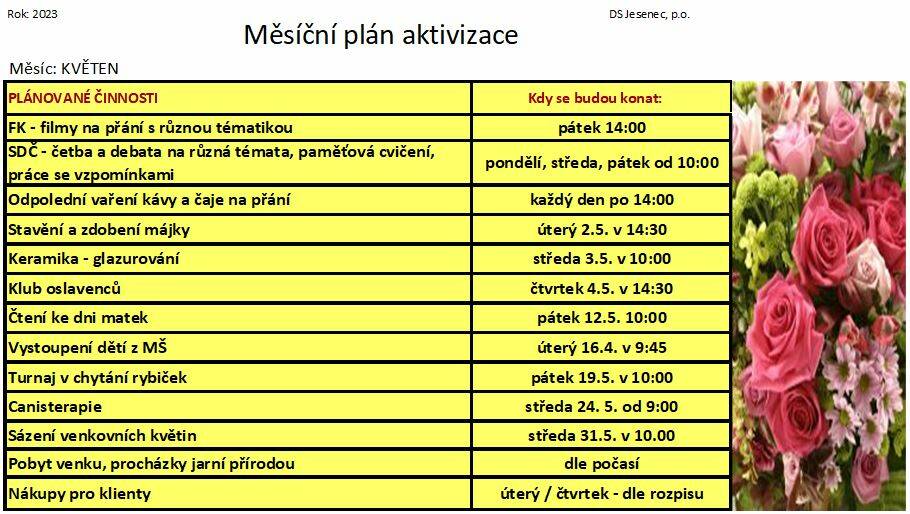 Rok: 2023

DS Jesenec, p.o.

Měsíční plán aktivizace

Měsíc: KVĚTEN

| PLÁNOVANÉ ČINNOSTI | Kdy se budou konat: |
|---|---|
| FK - filmy na přání s různou tématikou | pátek 14:00 |
| SDČ - četba a debata na různá témata, paměťová cvičení, práce se vzpomínkami | pondělí, středa, pátek od 10:00 |
| Odpolední vaření kávy a čaje na přání | každý den po 14:00 |
| Stavění a zdobení májky | úterý 2.5. v 14:30 |
| Keramika - glazurování | středa 3.5. v 10:00 |
| Klub oslavenců | čtvrtek 4.5. v 14:30 |
| Čtení ke dni matek | pátek 12.5. 10:00 |
| Vystoupení dětí z MŠ | úterý 16.4. v 9:45 |
| Turnaj v chytání rybiček | pátek 19.5. v 10:00 |
| Canisterapie | středa 24. 5. od 9:00 |
| Sázení venkovních květin | středa 31.5. v 10.00 |
| Pobyt venku, procházky jarní přírodou | dle počasí |
| Nákupy pro klienty | úterý / čtvrtek - dle rozpisu |